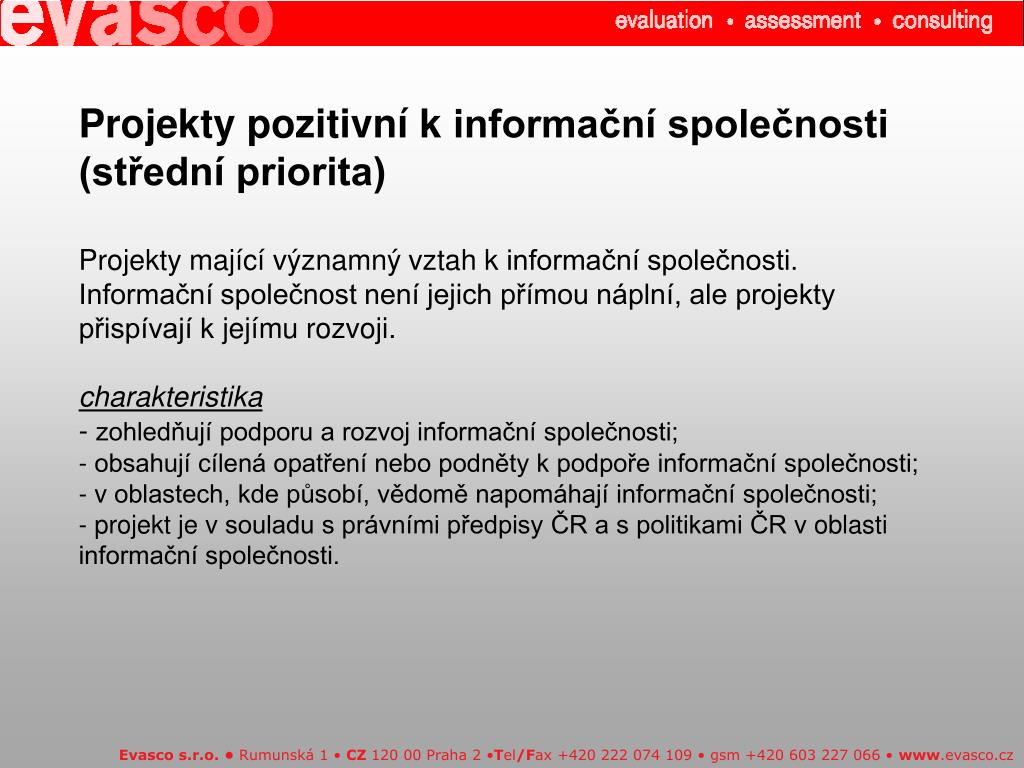 evasco evaluation • assessment • consulting

Projekty pozitivní k informační společnosti (střední priorita)

Projekty mající významný vztah k informační společnosti. Informační společnost není jejich přímou náplní, ale projekty přispívají k jejímu rozvoji.

charakteristika
- zohledňují podporu a rozvoj informační společnosti;
- obsahují cílená opatření nebo podněty k podpoře informační společnosti;
- v oblastech, kde působí, vědomě napomáhají informační společnosti;
- projekt je v souladu s právními předpisy ČR a s politikami ČR v oblasti informační společnosti.

Evasco s.r.o. • Rumunská 1 • CZ 120 00 Praha 2 •Tel/Fax +420 222 074 109 • gsm +420 603 227 066 • www.evasco.cz